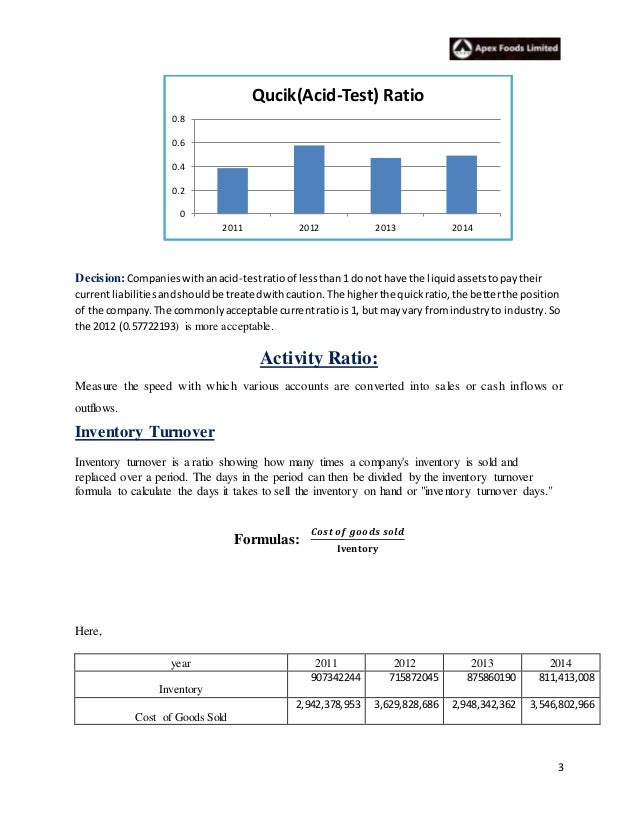 Apex Foods Limited

Qucik(Acid-Test) Ratio

0.8
0.6
0.4
0.2
0

2011 2012 2013 2014

Decision: Companies with an acid-test ratio of less than 1 do not have the liquid assets to pay their current liabilities and should be treated with caution. The higher the quick ratio, the better the position of the company. The commonly acceptable current ratio is 1, but may vary from industry to industry. So the 2012 (0.57722193) is more acceptable.

Activity Ratio:

Measure the speed with which various accounts are converted into sales or cash inflows or outflows.

Inventory Turnover

Inventory turnover is a ratio showing how many times a company's inventory is sold and replaced over a period. The days in the period can then be divided by the inventory turnover formula to calculate the days it takes to sell the inventory on hand or "inventory turnover days."

Formulas: $\frac{Cost\ of\ goods\ sold}{Iventory}$

Here,

| year | 2011 | 2012 | 2013 | 2014 |
|---|---|---|---|---|
| Inventory | 907342244 | 715872045 | 875860190 | 811,413,008 |
| Cost of Goods Sold | 2,942,378,953 | 3,629,828,686 | 2,948,342,362 | 3,546,802,966 |

3